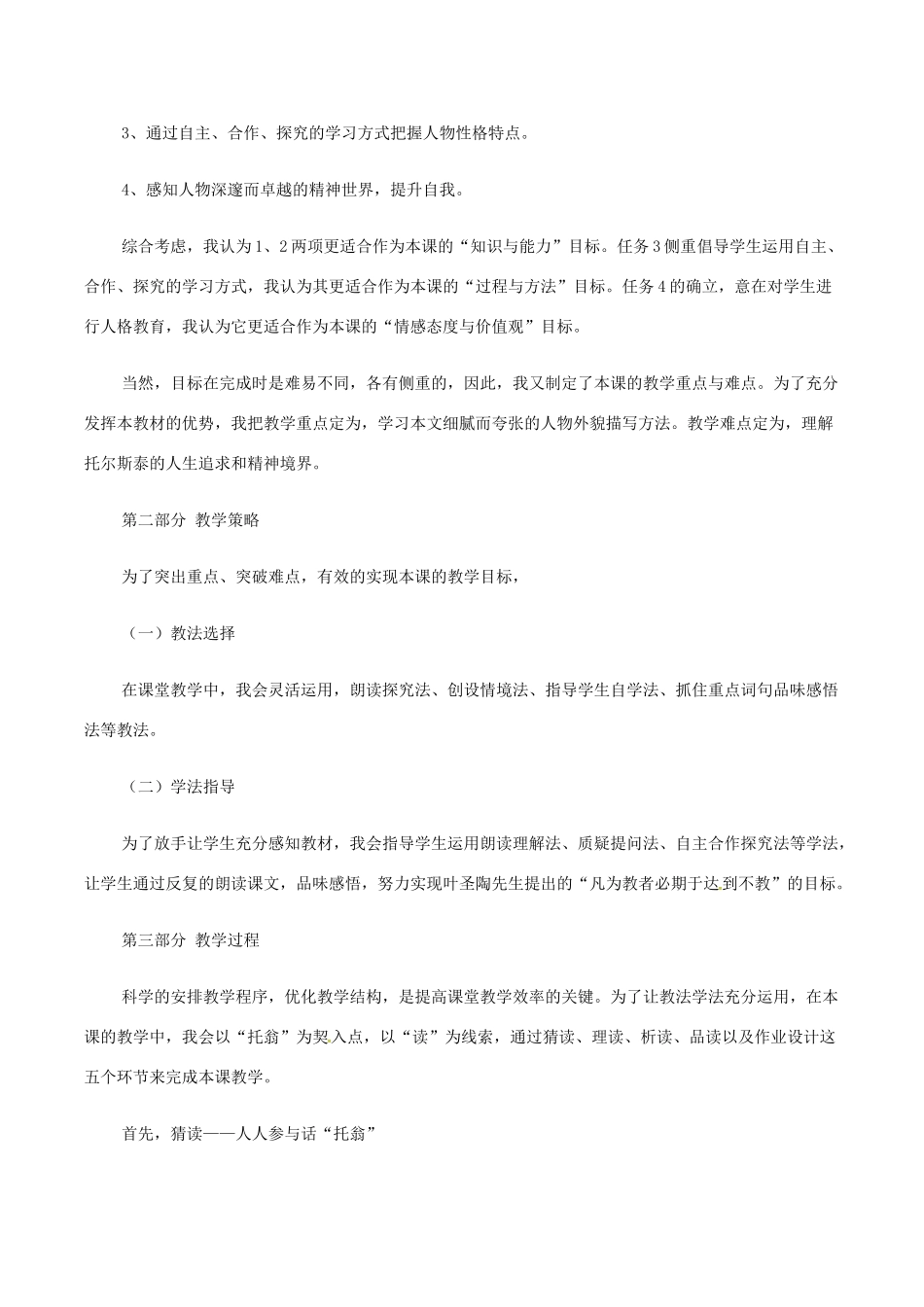 3、通过自主、合作、探究的学习方式把握人物性格特点。

4、感知人物深邃而卓越的精神世界，提升自我。

综合考虑，我认为1、2两项更适合作为本课的“知识与能力”目标。任务3侧重倡导学生运用自主、合作、探究的学习方式，我认为其更适合作为本课的“过程与方法”目标。任务4的确立，意在对学生进行人格教育，我认为它更适合作为本课的“情感态度与价值观”目标。

当然，目标在完成时是难易不同，各有侧重的，因此，我又制定了本课的教学重点与难点。为了充分发挥本教材的优势，我把教学重点定为，学习本文细腻而夸张的人物外貌描写方法。教学难点定为，理解托尔斯泰的人生追求和精神境界。

第二部分 教学策略

为了突出重点、突破难点，有效的实现本课的教学目标，

（一）教法选择

在课堂教学中，我会灵活运用，朗读探究法、创设情境法、指导学生自学法、抓住重点词句品味感悟法等教法。

（二）学法指导

为了放手让学生充分感知教材，我会指导学生运用朗读理解法、质疑提问法、自主合作探究法等学法，让学生通过反复的朗读课文，品味感悟，努力实现叶圣陶先生提出的“凡为教者必期于达到不教”的目标。

第三部分 教学过程

科学的安排教学程序，优化教学结构，是提高课堂教学效率的关键。为了让教法学法充分运用，在本课的教学中，我会以“托翁”为契入点，以“读”为线索，通过猜读、理读、析读、品读以及作业设计这五个环节来完成本课教学。

首先，猜读——人人参与话“托翁”